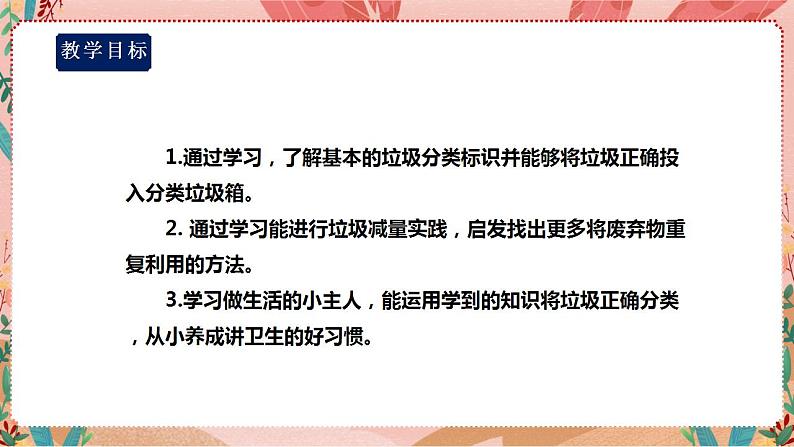 教学目标

1.通过学习，了解基本的垃圾分类标识并能够将垃圾正确投入分类垃圾箱。

2. 通过学习能进行垃圾减量实践，启发找出更多将废弃物重复利用的方法。

3.学习做生活的小主人，能运用学到的知识将垃圾正确分类，从小养成讲卫生的好习惯。